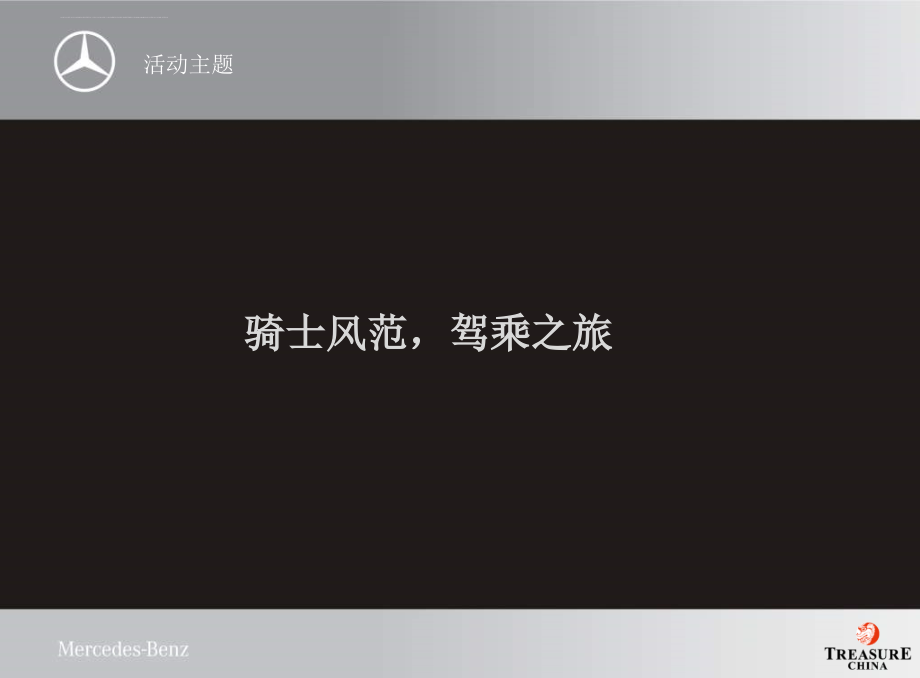 活动主题

骑士风范，驾乘之旅

Mercedes-Benz

TREASURE CHINA